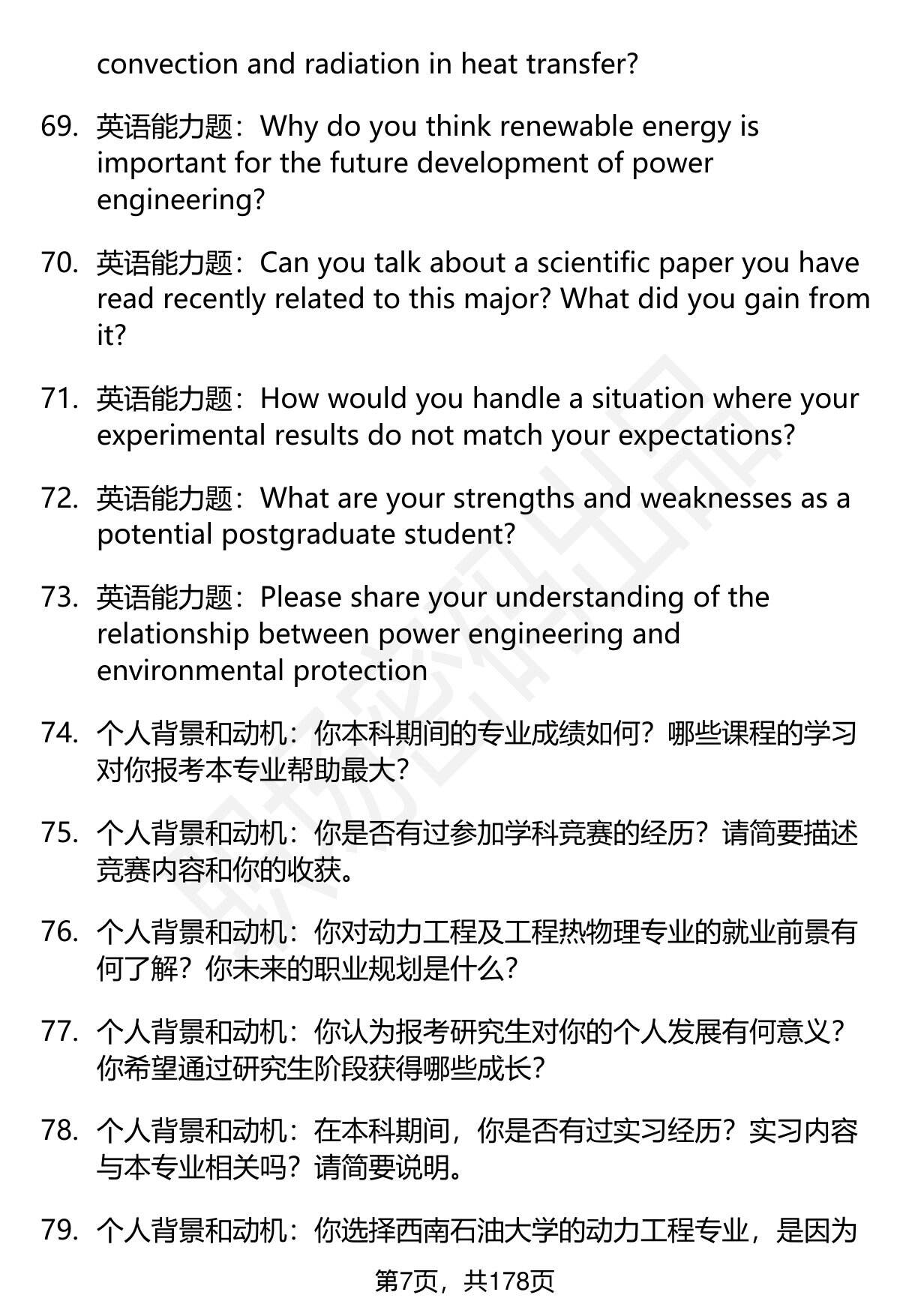 convection and radiation in heat transfer?

69. 英语能力题：Why do you think renewable energy is important for the future development of power engineering?

70. 英语能力题：Can you talk about a scientific paper you have read recently related to this major? What did you gain from it?

71. 英语能力题：How would you handle a situation where your experimental results do not match your expectations?

72. 英语能力题：What are your strengths and weaknesses as a potential postgraduate student?

73. 英语能力题：Please share your understanding of the relationship between power engineering and environmental protection

74. 个人背景和动机：你本科期间的专业成绩如何？哪些课程的学习对你报考本专业帮助最大？

75. 个人背景和动机：你是否有过参加学科竞赛的经历？请简要描述竞赛内容和你的收获。

76. 个人背景和动机：你对动力工程及工程热物理专业的就业前景有何了解？你未来的职业规划是什么？

77. 个人背景和动机：你认为报考研究生对你的个人发展有何意义？你希望通过研究生阶段获得哪些成长？

78. 个人背景和动机：在本科期间，你是否有过实习经历？实习内容与本专业相关吗？请简要说明。

79. 个人背景和动机：你选择西南石油大学的动力工程专业，是因为

第7页，共178页